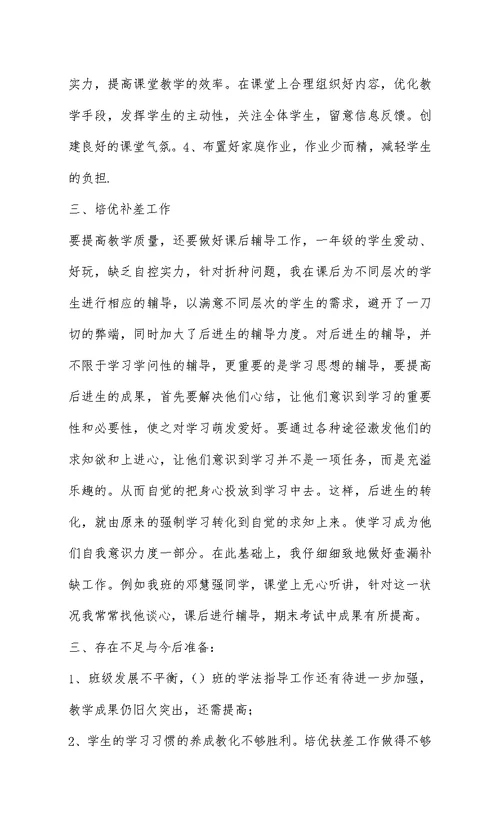 实力，提高课堂教学的效率。在课堂上合理组织好内容，优化教学手段，发挥学生的主动性，关注全体学生，留意信息反馈。创建良好的课堂气氛。4、布置好家庭作业，作业少而精，减轻学生的负担.

三、培优补差工作

要提高教学质量，还要做好课后辅导工作，一年级的学生爱动、好玩，缺乏自控实力，针对折种问题，我在课后为不同层次的学生进行相应的辅导，以满意不同层次的学生的需求，避开了一刀切的弊端，同时加大了后进生的辅导力度。对后进生的辅导，并不限于学习学问性的辅导，更重要的是学习思想的辅导，要提高后进生的成果，首先要解决他们心结，让他们意识到学习的重要性和必要性，使之对学习萌发爱好。要通过各种途径激发他们的求知欲和上进心，让他们意识到学习并不是一项任务，而是充溢乐趣的。从而自觉的把身心投放到学习中去。这样，后进生的转化，就由原来的强制学习转化到自觉的求知上来。使学习成为他们自我意识力度一部分。在此基础上，我仔细细致地做好查漏补缺工作。例如我班的邓慧强同学，课堂上无心听讲，针对这一状况我常常找他谈心，课后进行辅导，期末考试中成果有所提高。

三、存在不足与今后准备：

1、班级发展不平衡，()班的学法指导工作还有待进一步加强，教学成果仍旧欠突出，还需提高；

2、学生的学习习惯的养成教化不够胜利。培优扶差工作做得不够